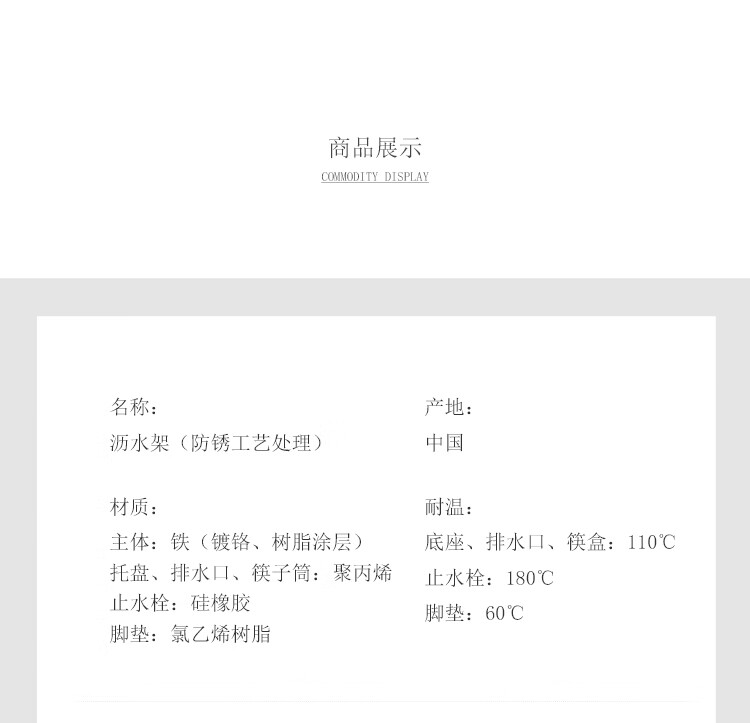 商品展示
COMMODITY DISPLAY

名称：
沥水架（防锈工艺处理）

材质：
主体：铁（镀铬、树脂涂层）
托盘、排水口、筷子筒：聚丙烯
止水栓：硅橡胶
脚垫：氯乙烯树脂

产地：
中国

耐温：
底座、排水口、筷盒：110℃
止水栓：180℃
脚垫：60℃